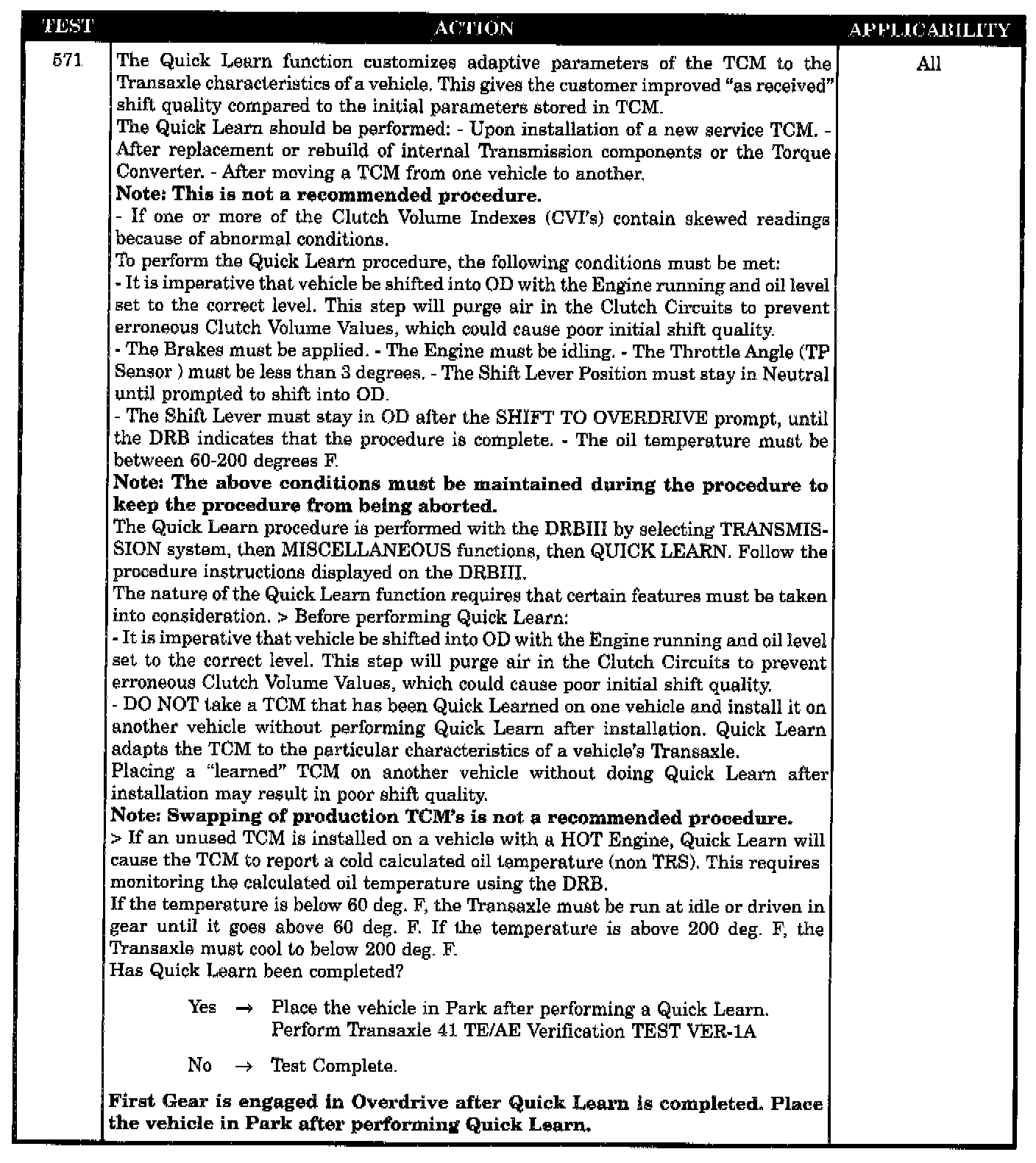 | TEST | ACTION | APPLICABILITY |
|---|---|---|
| 571 | The Quick Learn function customizes adaptive parameters of the TCM to the Transaxle characteristics of a vehicle. This gives the customer improved "as received" shift quality compared to the initial parameters stored in TCM.<br>The Quick Learn should be performed: - Upon installation of a new service TCM. - After replacement or rebuild of internal Transmission components or the Torque Converter. - After moving a TCM from one vehicle to another.<br>**Note: This is not a recommended procedure.**<br>- If one or more of the Clutch Volume Indexes (CVI's) contain skewed readings because of abnormal conditions.<br>To perform the Quick Learn procedure, the following conditions must be met:<br>- It is imperative that vehicle be shifted into OD with the Engine running and oil level set to the correct level. This step will purge air in the Clutch Circuits to prevent erroneous Clutch Volume Values, which could cause poor initial shift quality.<br>- The Brakes must be applied. - The Engine must be idling. - The Throttle Angle (TP Sensor ) must be less than 3 degrees. - The Shift Lever Position must stay in Neutral until prompted to shift into OD.<br>- The Shift Lever must stay in OD after the SHIFT TO OVERDRIVE prompt, until the DRB indicates that the procedure is complete. - The oil temperature must be between 60-200 degrees F.<br>**Note: The above conditions must be maintained during the procedure to keep the procedure from being aborted.**<br>The Quick Learn procedure is performed with the DRBIII by selecting TRANSMISSION system, then MISCELLANEOUS functions, then QUICK LEARN. Follow the procedure instructions displayed on the DRBIII.<br>The nature of the Quick Learn function requires that certain features must be taken into consideration. > Before performing Quick Learn:<br>- It is imperative that vehicle be shifted into OD with the Engine running and oil level set to the correct level. This step will purge air in the Clutch Circuits to prevent erroneous Clutch Volume Values, which could cause poor initial shift quality.<br>- DO NOT take a TCM that has been Quick Learned on one vehicle and install it on another vehicle without performing Quick Learn after installation. Quick Learn adapts the TCM to the particular characteristics of a vehicle's Transaxle.<br>Placing a "learned" TCM on another vehicle without doing Quick Learn after installation may result in poor shift quality.<br>**Note: Swapping of production TCM's is not a recommended procedure.**<br>> If an unused TCM is installed on a vehicle with a HOT Engine, Quick Learn will cause the TCM to report a cold calculated oil temperature (non TRS). This requires monitoring the calculated oil temperature using the DRB.<br>If the temperature is below 60 deg. F, the Transaxle must be run at idle or driven in gear until it goes above 60 deg. F. If the temperature is above 200 deg. F, the Transaxle must cool to below 200 deg. F.<br>Has Quick Learn been completed?<br>Yes → Place the vehicle in Park after performing a Quick Learn. Perform Transaxle 41 TE/AE Verification TEST VER-1A<br>No → Test Complete.<br>**First Gear is engaged in Overdrive after Quick Learn is completed. Place the vehicle in Park after performing Quick Learn.** | All |